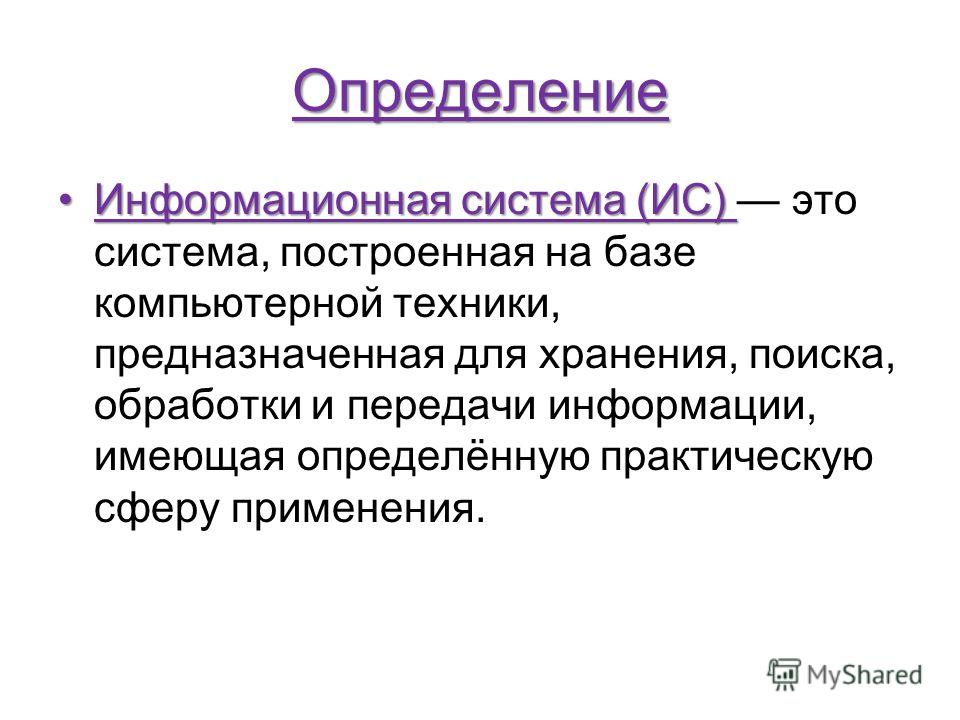 Определение

• Информационная система (ИС) — это система, построенная на базе компьютерной техники, предназначенная для хранения, поиска, обработки и передачи информации, имеющая определённую практическую сферу применения.

MyShared